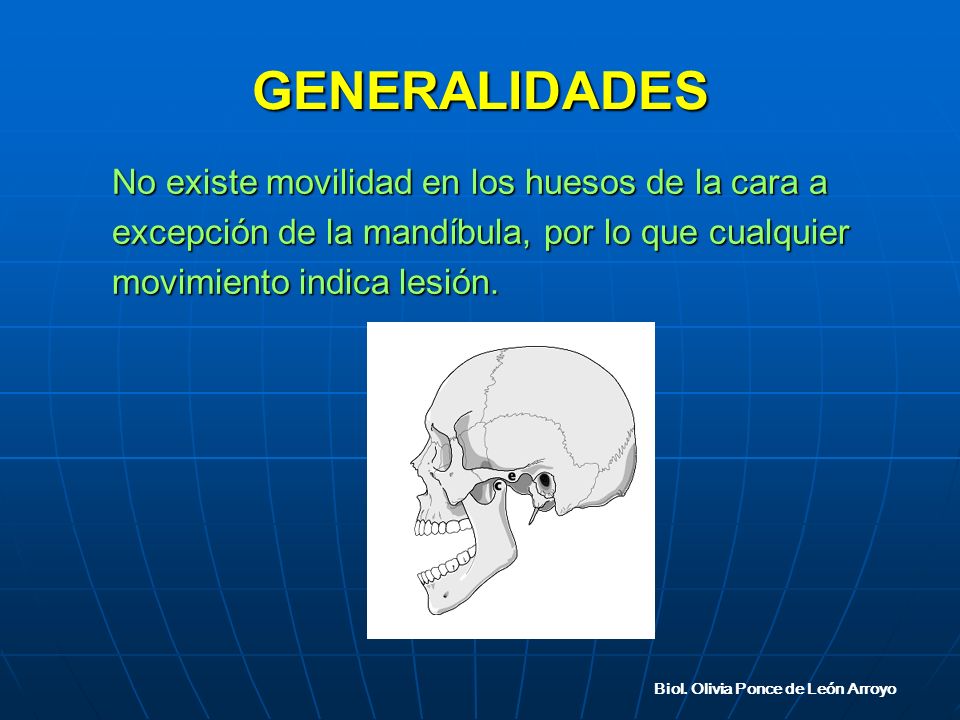 GENERALIDADES

No existe movilidad en los huesos de la cara a excepción de la mandíbula, por lo que cualquier movimiento indica lesión.

e
c

Biol. Olivia Ponce de León Arroyo